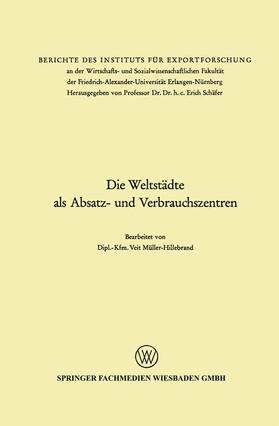 BERICHTE DES INSTITUTS FÜR EXPORTFORSCHUNG
an der Wirtschafts- und Sozialwissenschaftlichen Fakultät
der Friedrich-Alexander-Universität Erlangen-Nürnberg
Herausgegeben von Professor Dr. Dr. h. c. Erich Schäfer

Die Weltstädte
als Absatz- und Verbrauchszentren

Bearbeitet von
Dipl.-Kfm. Veit Müller-Hillebrand

W

SPRINGER FACHMEDIEN WIESBADEN GMBH